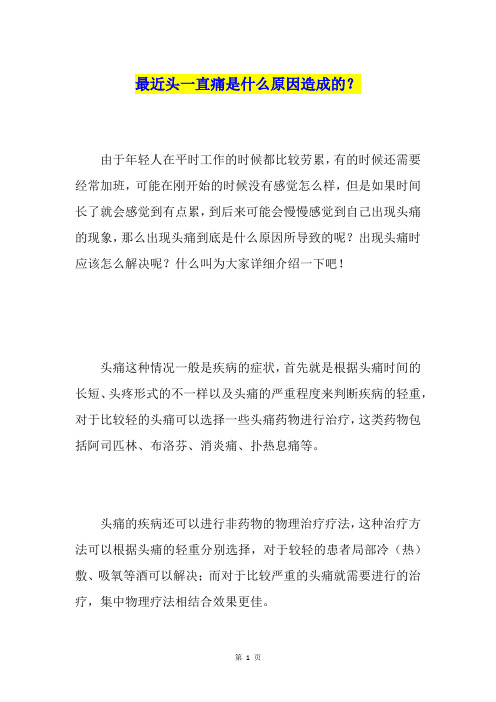 最近头一直痛是什么原因造成的？

由于年轻人在平时工作的时候都比较劳累，有的时候还需要经常加班，可能在刚开始的时候没有感觉怎么样，但是如果时间长了就会感觉到有点累，到后来可能会慢慢感觉到自己出现头痛的现象，那么出现头痛到底是什么原因所导致的呢？出现头痛时应该怎么解决呢？什么叫为大家详细介绍一下吧！

头痛这种情况一般是疾病的症状，首先就是根据头痛时间的长短、头疼形式的不一样以及头痛的严重程度来判断疾病的轻重，对于比较轻的头痛可以选择一些头痛药物进行治疗，这类药物包括阿司匹林、布洛芬、消炎痛、扑热息痛等。

头痛的疾病还可以进行非药物的物理治疗疗法，这种治疗方法可以根据头痛的轻重分别选择，对于较轻的患者局部冷（热）敷、吸氧等酒可以解决；而对于比较严重的头痛就需要进行的治疗，集中物理疗法相结合效果更佳。

第 1 页